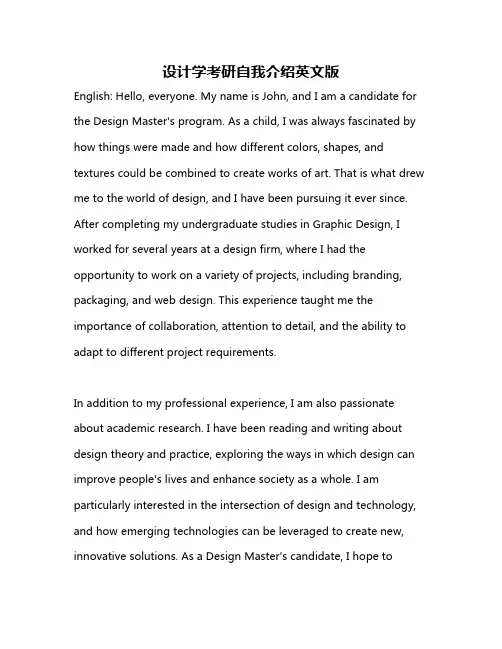 设计学考研自我介绍英文版

English: Hello, everyone. My name is John, and I am a candidate for the Design Master's program. As a child, I was always fascinated by how things were made and how different colors, shapes, and textures could be combined to create works of art. That is what drew me to the world of design, and I have been pursuing it ever since. After completing my undergraduate studies in Graphic Design, I worked for several years at a design firm, where I had the opportunity to work on a variety of projects, including branding, packaging, and web design. This experience taught me the importance of collaboration, attention to detail, and the ability to adapt to different project requirements.

In addition to my professional experience, I am also passionate about academic research. I have been reading and writing about design theory and practice, exploring the ways in which design can improve people's lives and enhance society as a whole. I am particularly interested in the intersection of design and technology, and how emerging technologies can be leveraged to create new, innovative solutions. As a Design Master's candidate, I hope to